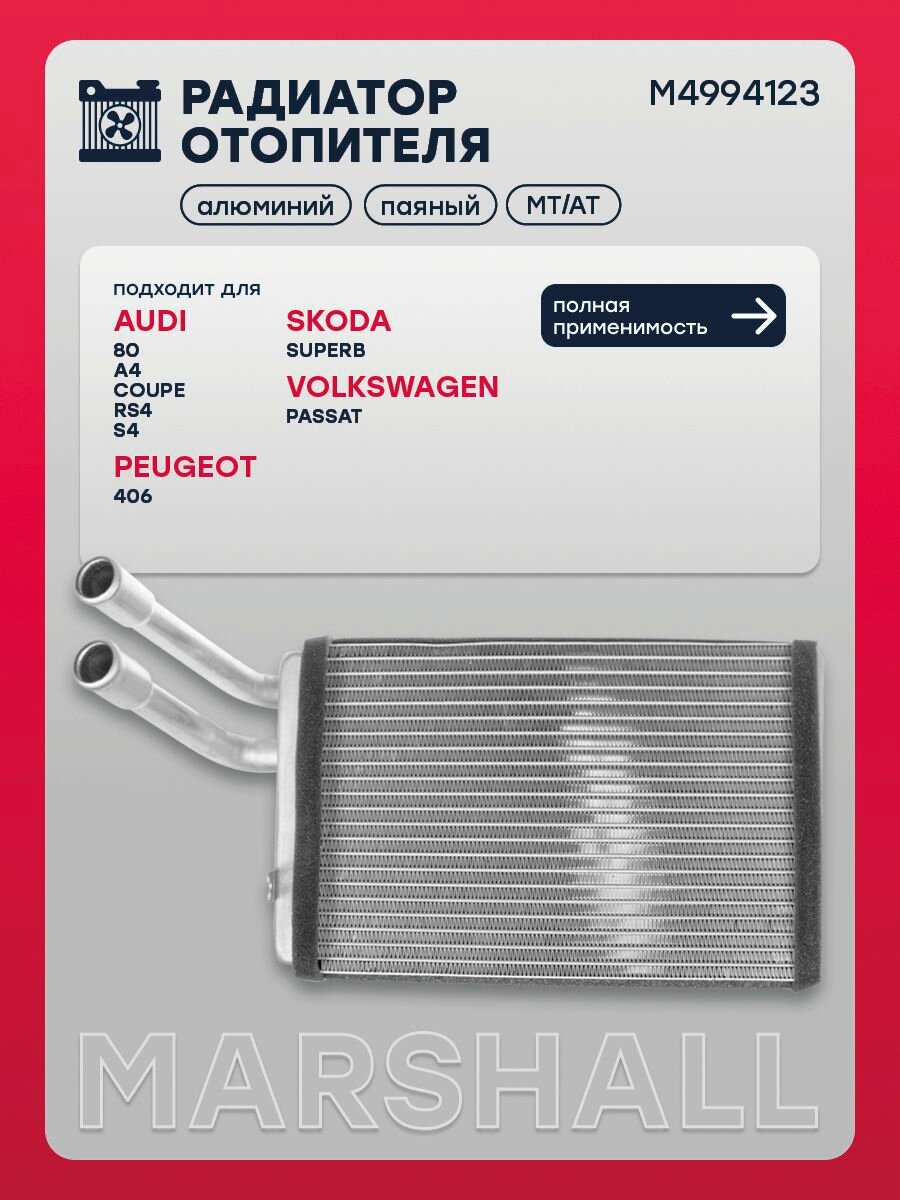 РАДИАТОР ОТОПИТЕЛЯ

M4994123

алюминий паяный MT/AT

подходит для

AUDI
80
A4
COUPE
RS4
S4

PEUGEOT
406

SKODA
SUPERB

VOLKSWAGEN
PASSAT

полная применимость

MARSHALL